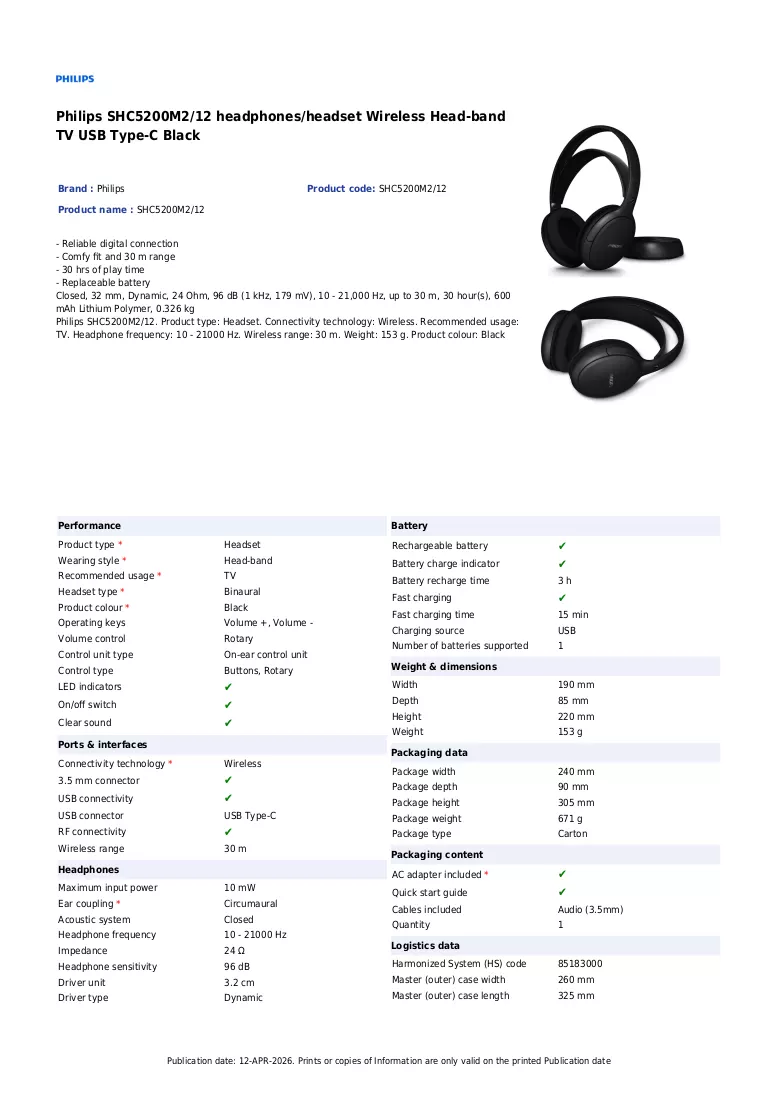 PHILIPS

Philips SHC5200M2/12 headphones/headset Wireless Head-band TV USB Type-C Black

Brand : Philips

Product code: SHC5200M2/12

Product name : SHC5200M2/12

- Reliable digital connection
- Comfy fit and 30 m range
- 30 hrs of play time
- Replaceable battery
Closed, 32 mm, Dynamic, 24 Ohm, 96 dB (1 kHz, 179 mV), 10 - 21,000 Hz, up to 30 m, 30 hour(s), 600 mAh Lithium Polymer, 0.326 kg
Philips SHC5200M2/12. Product type: Headset. Connectivity technology: Wireless. Recommended usage: TV. Headphone frequency: 10 - 21000 Hz. Wireless range: 30 m. Weight: 153 g. Product colour: Black

Performance
Product type * Headset
Wearing style * Head-band
Recommended usage * TV
Headset type * Binaural
Product colour * Black
Operating keys Volume +, Volume -
Volume control Rotary
Control unit type On-ear control unit
Control type Buttons, Rotary
LED indicators ✔
On/off switch ✔
Clear sound ✔

Ports & interfaces
Connectivity technology * Wireless
3.5 mm connector ✔
USB connectivity ✔
USB connector USB Type-C
RF connectivity ✔
Wireless range 30 m

Headphones
Maximum input power 10 mW
Ear coupling * Circumaural
Acoustic system Closed
Headphone frequency 10 - 21000 Hz
Impedance 24 Ω
Headphone sensitivity 96 dB
Driver unit 3.2 cm
Driver type Dynamic

Battery
Rechargeable battery ✔
Battery charge indicator ✔
Battery recharge time 3 h
Fast charging ✔
Fast charging time 15 min
Charging source USB
Number of batteries supported 1

Weight & dimensions
Width 190 mm
Depth 85 mm
Height 220 mm
Weight 153 g

Packaging data
Package width 240 mm
Package depth 90 mm
Package height 305 mm
Package weight 671 g
Package type Carton

Packaging content
AC adapter included * ✔
Quick start guide ✔
Cables included Audio (3.5mm)
Quantity 1

Logistics data
Harmonized System (HS) code 85183000
Master (outer) case width 260 mm
Master (outer) case length 325 mm

Publication date: 12-APR-2026. Prints or copies of Information are only valid on the printed Publication date